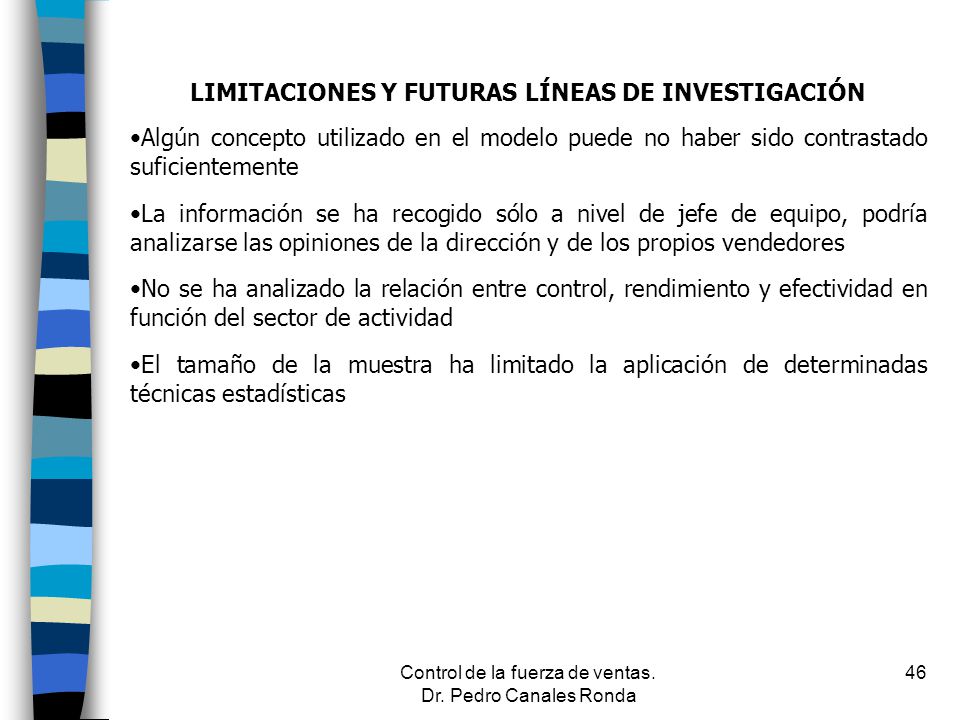 LIMITACIONES Y FUTURAS LÍNEAS DE INVESTIGACIÓN

•Algún concepto utilizado en el modelo puede no haber sido contrastado suficientemente

•La información se ha recogido sólo a nivel de jefe de equipo, podría analizarse las opiniones de la dirección y de los propios vendedores

•No se ha analizado la relación entre control, rendimiento y efectividad en función del sector de actividad

•El tamaño de la muestra ha limitado la aplicación de determinadas técnicas estadísticas

Control de la fuerza de ventas.
Dr. Pedro Canales Ronda

46